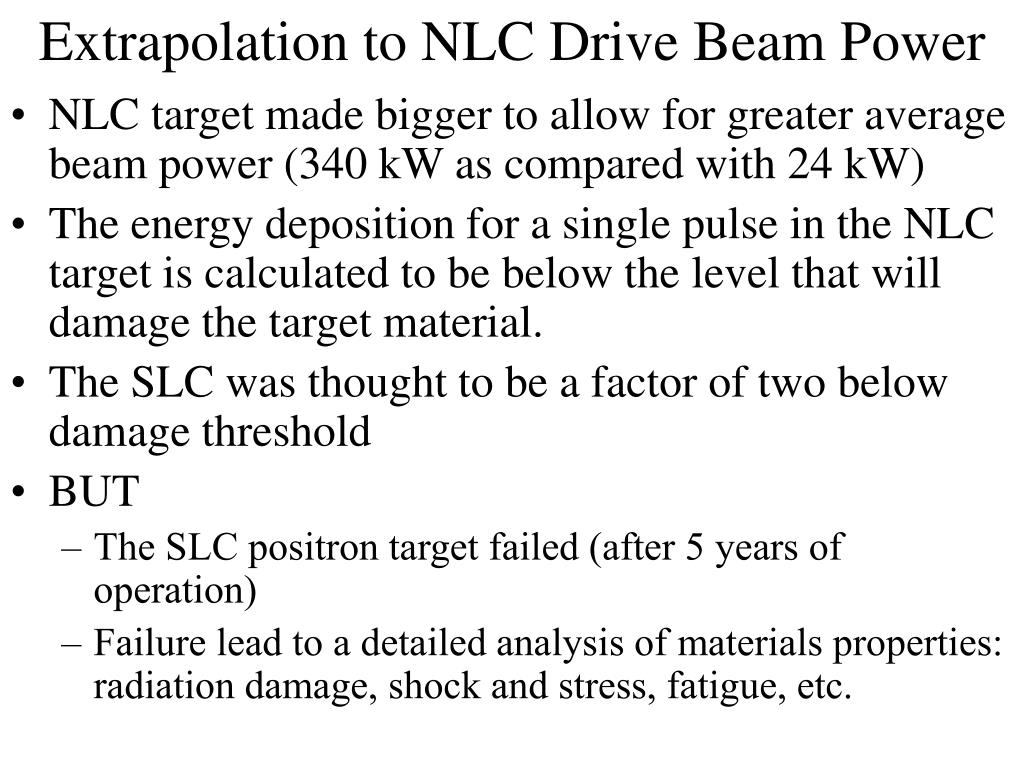 Extrapolation to NLC Drive Beam Power

• NLC target made bigger to allow for greater average beam power (340 kW as compared with 24 kW)
• The energy deposition for a single pulse in the NLC target is calculated to be below the level that will damage the target material.
• The SLC was thought to be a factor of two below damage threshold
• BUT
– The SLC positron target failed (after 5 years of operation)
– Failure lead to a detailed analysis of materials properties: radiation damage, shock and stress, fatigue, etc.